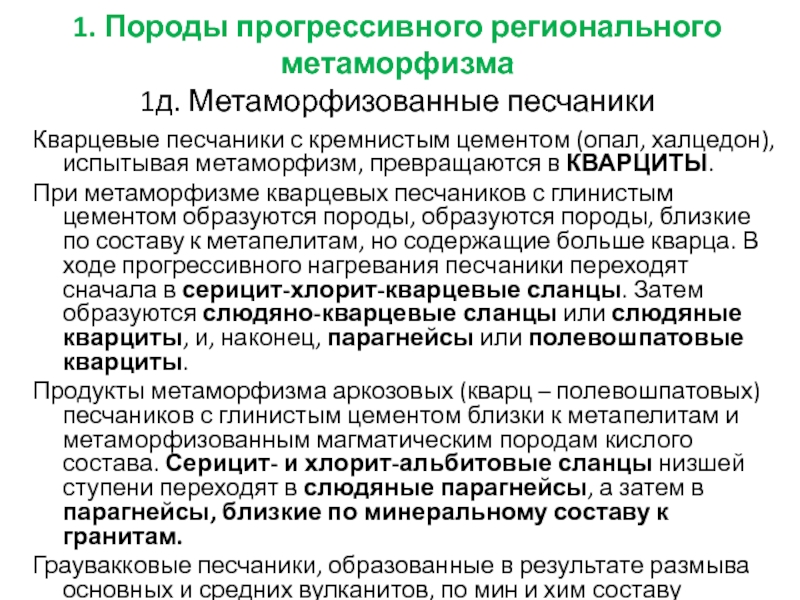 1. Породы прогрессивного регионального метаморфизма

1д. Метаморфизованные песчаники

Кварцевые песчаники с кремнистым цементом (опал, халцедон), испытывая метаморфизм, превращаются в КВАРЦИТЫ.

При метаморфизме кварцевых песчаников с глинистым цементом образуются породы, образуются породы, близкие по составу к метапелитам, но содержащие больше кварца. В ходе прогрессивного нагревания песчаники переходят сначала в серицит-хлорит-кварцевые сланцы. Затем образуются слюдяно-кварцевые сланцы или слюдяные кварциты, и, наконец, парагнейсы или полевошпатовые кварциты.

Продукты метаморфизма аркозовых (кварц – полевошпатовых) песчаников с глинистым цементом близки к метапелитам и метаморфизованным магматическим породам кислого состава. Серицит- и хлорит-альбитовые сланцы низшей ступени переходят в слюдяные парагнейсы, а затем в парагнейсы, близкие по минеральному составу к гранитам.

Граувакковые песчаники, образованные в результате размыва основных и средних вулканитов, по мин и хим составу